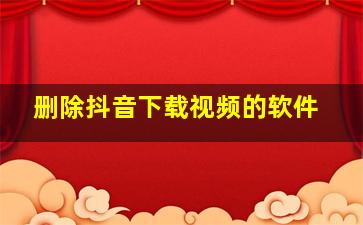 删除抖音下载视频的软件